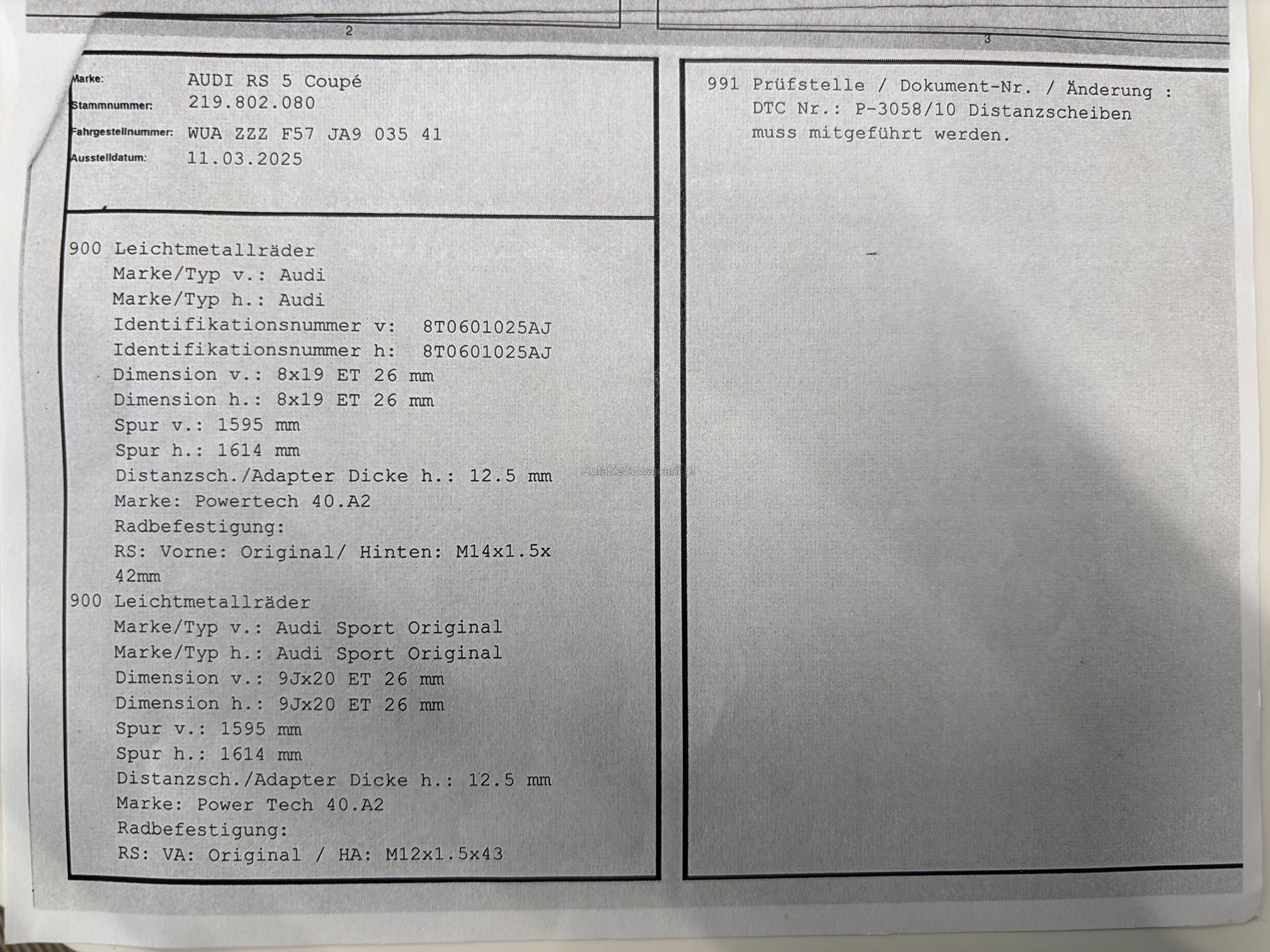 2

3

Marke: AUDI RS 5 Coupé
Stammnummer: 219.802.080
Fahrgestellnummer: WUA ZZZ F57 JA9 035 41
Ausstelldatum: 11.03.2025

900 Leichtmetallräder
Marke/Typ v.: Audi
Marke/Typ h.: Audi
Identifikationsnummer v: 8T0601025AJ
Identifikationsnummer h: 8T0601025AJ
Dimension v.: 8x19 ET 26 mm
Dimension h.: 8x19 ET 26 mm
Spur v.: 1595 mm
Spur h.: 1614 mm
Distanzsch./Adapter Dicke h.: 12.5 mm
Marke: Powertech 40.A2
Radbefestigung:
RS: Vorne: Original/ Hinten: M14x1.5x 42mm
900 Leichtmetallräder
Marke/Typ v.: Audi Sport Original
Marke/Typ h.: Audi Sport Original
Dimension v.: 9Jx20 ET 26 mm
Dimension h.: 9Jx20 ET 26 mm
Spur v.: 1595 mm
Spur h.: 1614 mm
Distanzsch./Adapter Dicke h.: 12.5 mm
Marke: Power Tech 40.A2
Radbefestigung:
RS: VA: Original / HA: M12x1.5x43

991 Prüfstelle / Dokument-Nr. / Änderung :
DTC Nr.: P-3058/10 Distanzscheiben muss mitgeführt werden.

AutaZeSzwajcarii.pl